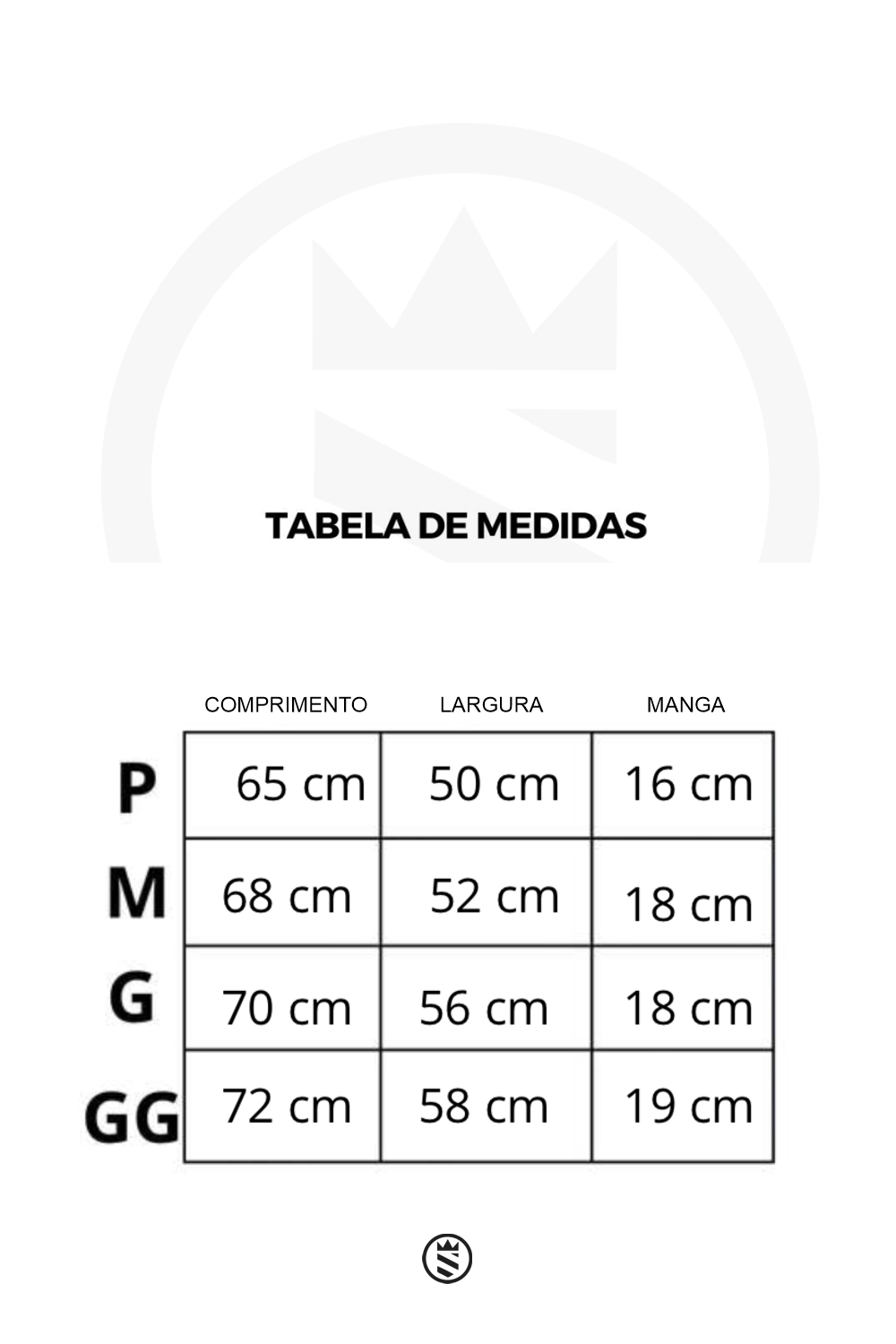 TABELA DE MEDIDAS

| | COMPRIMENTO | LARGURA | MANGA |
|---|---|---|---|
| P | 65 cm | 50 cm | 16 cm |
| M | 68 cm | 52 cm | 18 cm |
| G | 70 cm | 56 cm | 18 cm |
| GG | 72 cm | 58 cm | 19 cm |